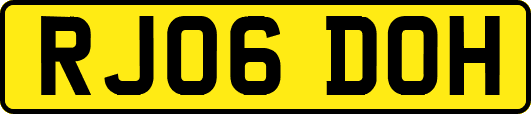 RJ06 DOH